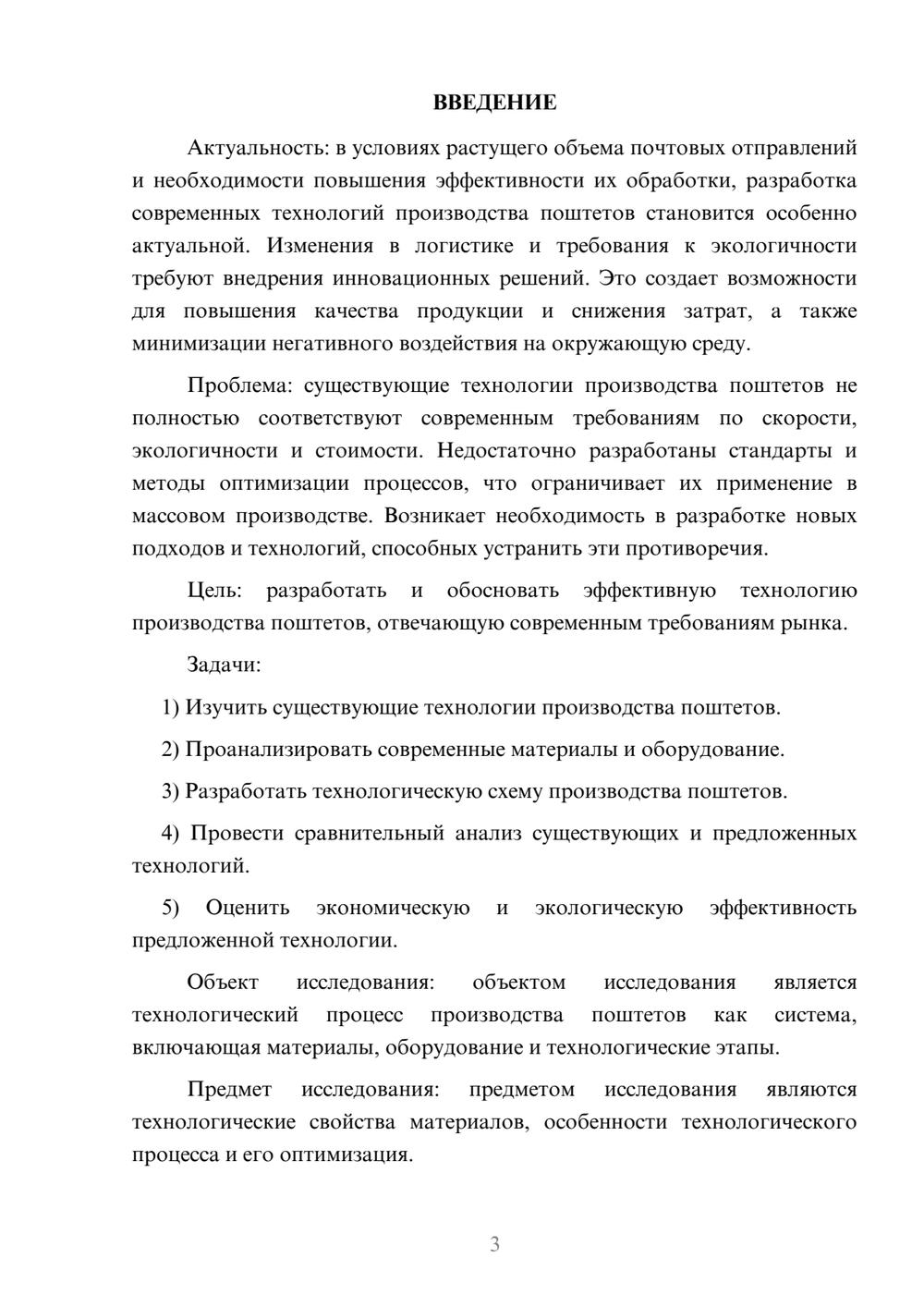 ВВЕДЕНИЕ

Актуальность: в условиях растущего объема почтовых отправлений и необходимости повышения эффективности их обработки, разработка современных технологий производства поштетов становится особенно актуальной. Изменения в логистике и требования к экологичности требуют внедрения инновационных решений. Это создает возможности для повышения качества продукции и снижения затрат, а также минимизации негативного воздействия на окружающую среду.

Проблема: существующие технологии производства поштетов не полностью соответствуют современным требованиям по скорости, экологичности и стоимости. Недостаточно разработаны стандарты и методы оптимизации процессов, что ограничивает их применение в массовом производстве. Возникает необходимость в разработке новых подходов и технологий, способных устранить эти противоречия.

Цель: разработать и обосновать эффективную технологию производства поштетов, отвечающую современным требованиям рынка.

Задачи:

1) Изучить существующие технологии производства поштетов.

2) Проанализировать современные материалы и оборудование.

3) Разработать технологическую схему производства поштетов.

4) Провести сравнительный анализ существующих и предложенных технологий.

5) Оценить экономическую и экологическую эффективность предложенной технологии.

Объект исследования: объектом исследования является технологический процесс производства поштетов как система, включающая материалы, оборудование и технологические этапы.

Предмет исследования: предметом исследования являются технологические свойства материалов, особенности технологического процесса и его оптимизация.

3